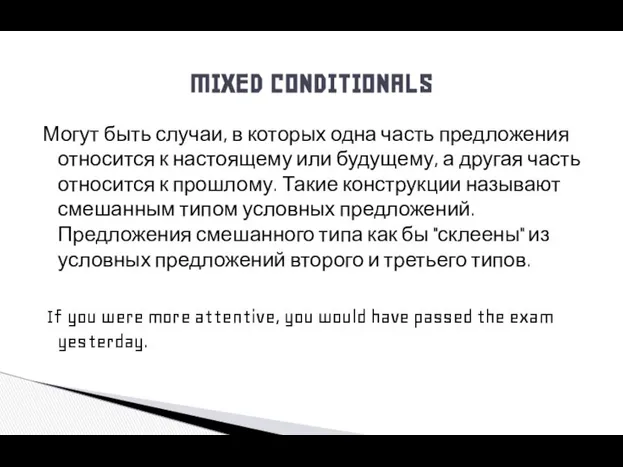 MIXED CONDITIONALS

Могут быть случаи, в которых одна часть предложения относится к настоящему или будущему, а другая часть относится к прошлому. Такие конструкции называют смешанным типом условных предложений. Предложения смешанного типа как бы "склеены" из условных предложений второго и третьего типов.

If you were more attentive, you would have passed the exam yesterday.